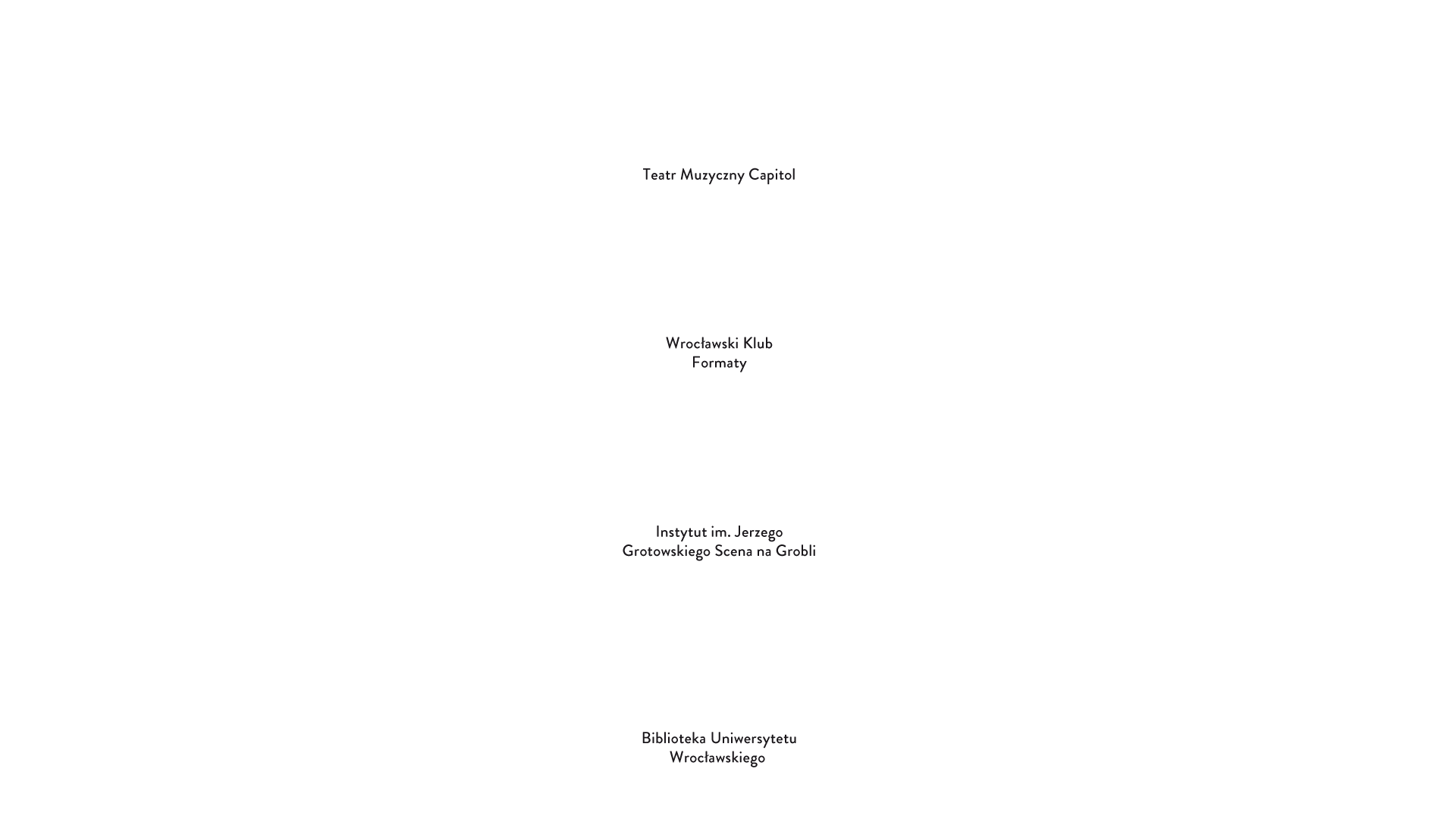 Teatr Muzyczny Capitol

Wrocławski Klub Formaty

Instytut im. Jerzego Grotowskiego Scena na Grobli

Biblioteka Uniwersytetu Wrocławskiego